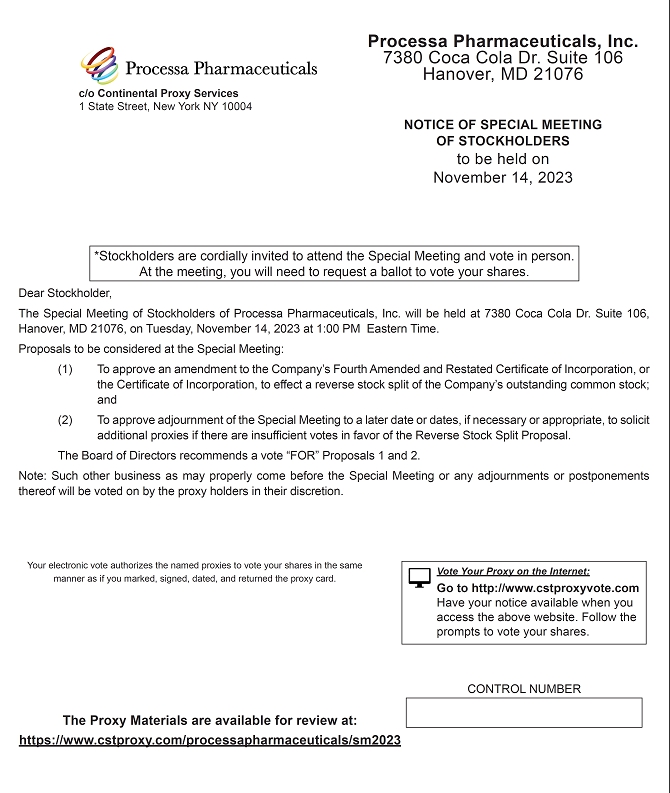 Processa Pharmaceuticals
c/o Continental Proxy Services
1 State Street, New York NY 10004

Processa Pharmaceuticals, Inc.
7380 Coca Cola Dr. Suite 106
Hanover, MD 21076

NOTICE OF SPECIAL MEETING OF STOCKHOLDERS
to be held on
November 14, 2023

*Stockholders are cordially invited to attend the Special Meeting and vote in person. At the meeting, you will need to request a ballot to vote your shares.

Dear Stockholder,

The Special Meeting of Stockholders of Processa Pharmaceuticals, Inc. will be held at 7380 Coca Cola Dr. Suite 106, Hanover, MD 21076, on Tuesday, November 14, 2023 at 1:00 PM Eastern Time.

Proposals to be considered at the Special Meeting:

(1) To approve an amendment to the Company's Fourth Amended and Restated Certificate of Incorporation, or the Certificate of Incorporation, to effect a reverse stock split of the Company's outstanding common stock; and

(2) To approve adjournment of the Special Meeting to a later date or dates, if necessary or appropriate, to solicit additional proxies if there are insufficient votes in favor of the Reverse Stock Split Proposal.

The Board of Directors recommends a vote "FOR" Proposals 1 and 2.

Note: Such other business as may properly come before the Special Meeting or any adjournments or postponements thereof will be voted on by the proxy holders in their discretion.

Your electronic vote authorizes the named proxies to vote your shares in the same manner as if you marked, signed, dated, and returned the proxy card.

Vote Your Proxy on the Internet:
Go to http://www.cstproxyvote.com
Have your notice available when you access the above website. Follow the prompts to vote your shares.

CONTROL NUMBER

The Proxy Materials are available for review at:
https://www.cstproxy.com/processapharmaceuticals/sm2023